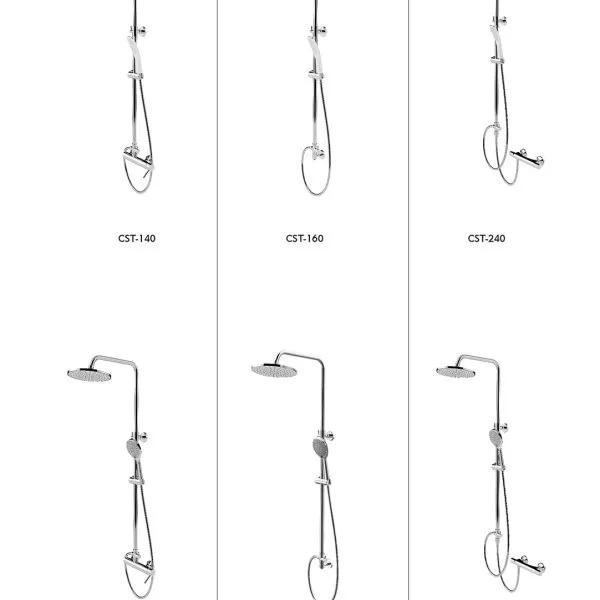 CST-140

CST-160

CST-240